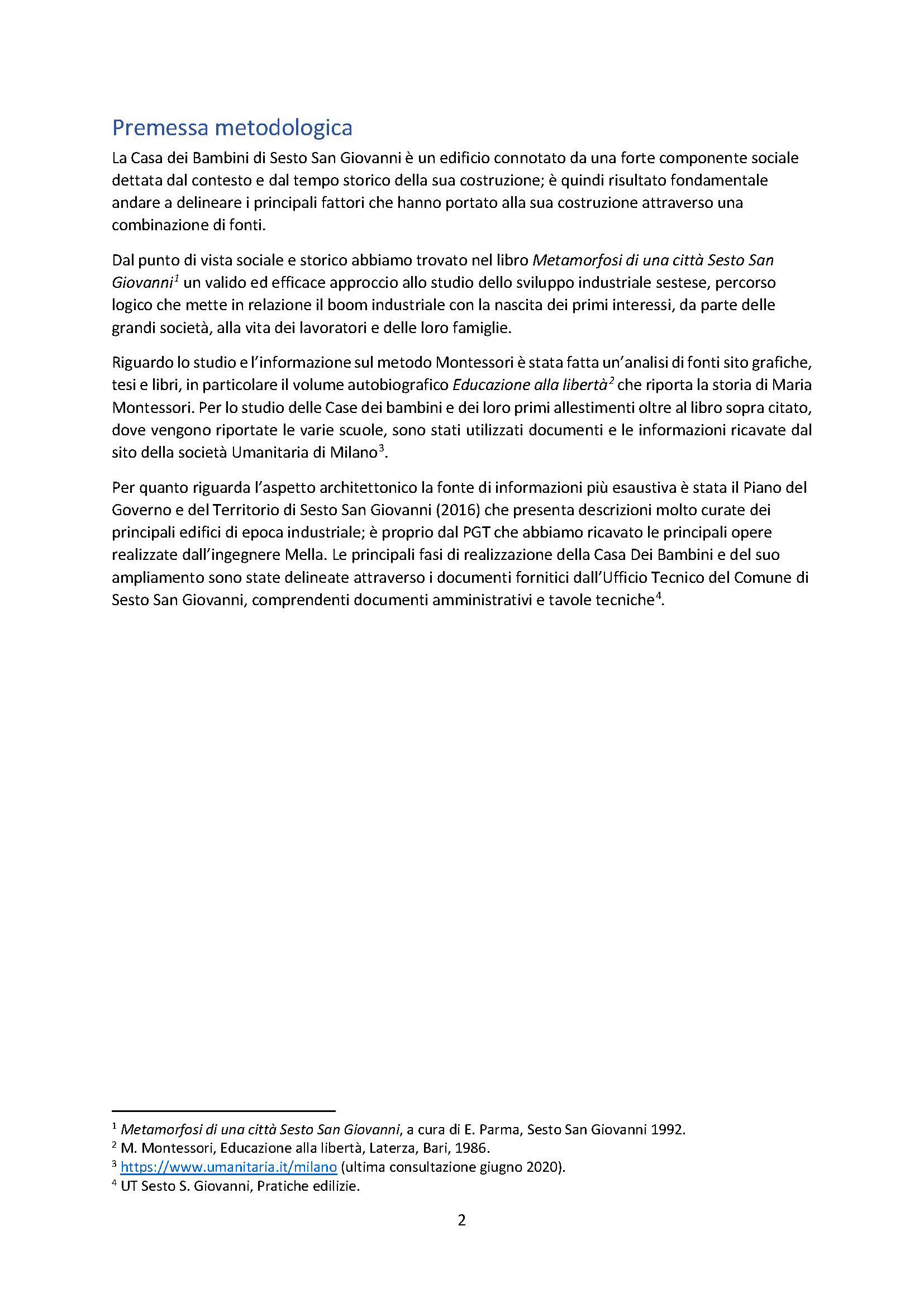 Premessa metodologica

La Casa dei Bambini di Sesto San Giovanni è un edificio connotato da una forte componente sociale dettata dal contesto e dal tempo storico della sua costruzione; è quindi risultato fondamentale andare a delineare i principali fattori che hanno portato alla sua costruzione attraverso una combinazione di fonti.

Dal punto di vista sociale e storico abbiamo trovato nel libro Metamorfosi di una città Sesto San Giovanni$^1$ un valido ed efficace approccio allo studio dello sviluppo industriale sestese, percorso logico che mette in relazione il boom industriale con la nascita dei primi interessi, da parte delle grandi società, alla vita dei lavoratori e delle loro famiglie.

Riguardo lo studio e l'informazione sul metodo Montessori è stata fatta un'analisi di fonti sito grafiche, tesi e libri, in particolare il volume autobiografico Educazione alla libertà$^2$ che riporta la storia di Maria Montessori. Per lo studio delle Case dei bambini e dei loro primi allestimenti oltre al libro sopra citato, dove vengono riportate le varie scuole, sono stati utilizzati documenti e le informazioni ricavate dal sito della società Umanitaria di Milano$^3$.

Per quanto riguarda l'aspetto architettonico la fonte di informazioni più esaustiva è stata il Piano del Governo e del Territorio di Sesto San Giovanni (2016) che presenta descrizioni molto curate dei principali edifici di epoca industriale; è proprio dal PGT che abbiamo ricavato le principali opere realizzate dall'ingegnere Mella. Le principali fasi di realizzazione della Casa Dei Bambini e del suo ampliamento sono state delineate attraverso i documenti fornitici dall'Ufficio Tecnico del Comune di Sesto San Giovanni, comprendenti documenti amministrativi e tavole tecniche$^4$.

$^1$ Metamorfosi di una città Sesto San Giovanni, a cura di E. Parma, Sesto San Giovanni 1992.
$^2$ M. Montessori, Educazione alla libertà, Laterza, Bari, 1986.
$^3$ https://www.umanitaria.it/milano (ultima consultazione giugno 2020).
$^4$ UT Sesto S. Giovanni, Pratiche edilizie.

2